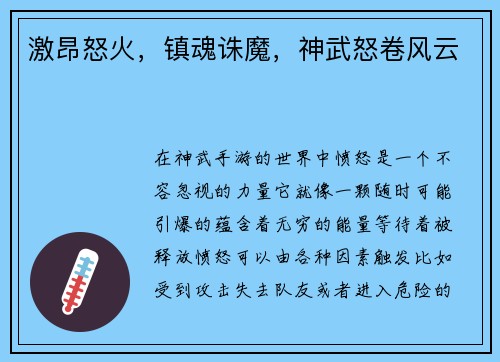 激昂怒火，镇魂诛魔，神武怒卷风云

在神武手游的世界中愤怒是一个不容忽视的力量它就像一颗随时可能引爆的蕴含着无穷的能量等待着被释放愤怒可以由各种因素触发比如受到攻击失去队友或者进入危险的